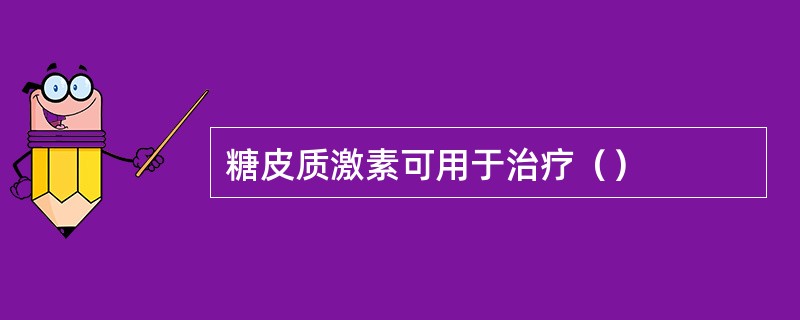 糖皮质激素可用于治疗（）